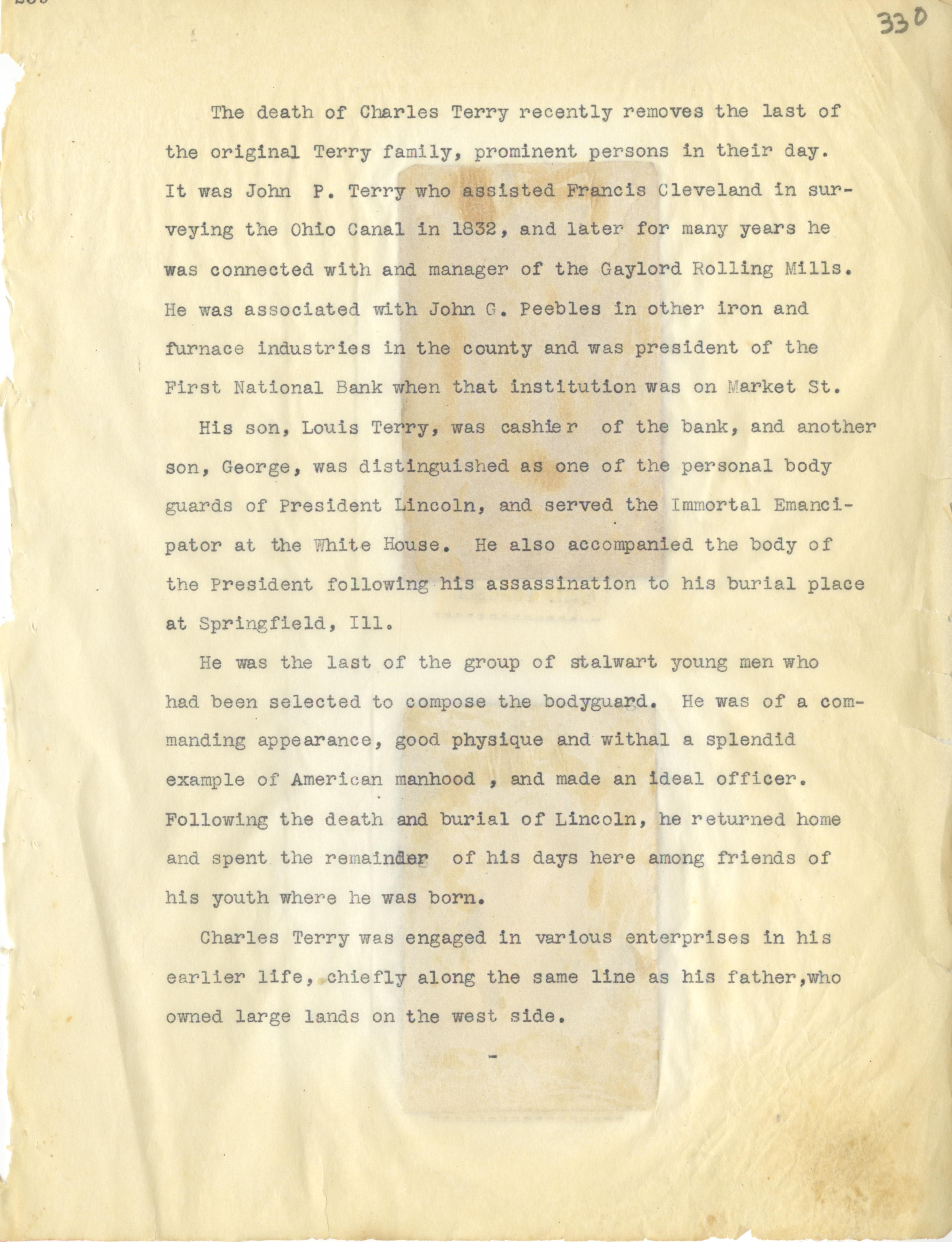 330

The death of Charles Terry recently removes the last of the original Terry family, prominent persons in their day. It was John P. Terry who assisted Francis Cleveland in surveying the Ohio Canal in 1832, and later for many years he was connected with and manager of the Gaylord Rolling Mills. He was associated with John G. Peebles in other iron and furnace industries in the county and was president of the First National Bank when that institution was on Market St.

His son, Louis Terry, was cashier of the bank, and another son, George, was distinguished as one of the personal body guards of President Lincoln, and served the Immortal Emancipator at the White House. He also accompanied the body of the President following his assassination to his burial place at Springfield, Ill.

He was the last of the group of stalwart young men who had been selected to compose the bodyguard. He was of a commanding appearance, good physique and withal a splendid example of American manhood , and made an ideal officer. Following the death and burial of Lincoln, he returned home and spent the remainder of his days here among friends of his youth where he was born.

Charles Terry was engaged in various enterprises in his earlier life, chiefly along the same line as his father,who owned large lands on the west side.

-